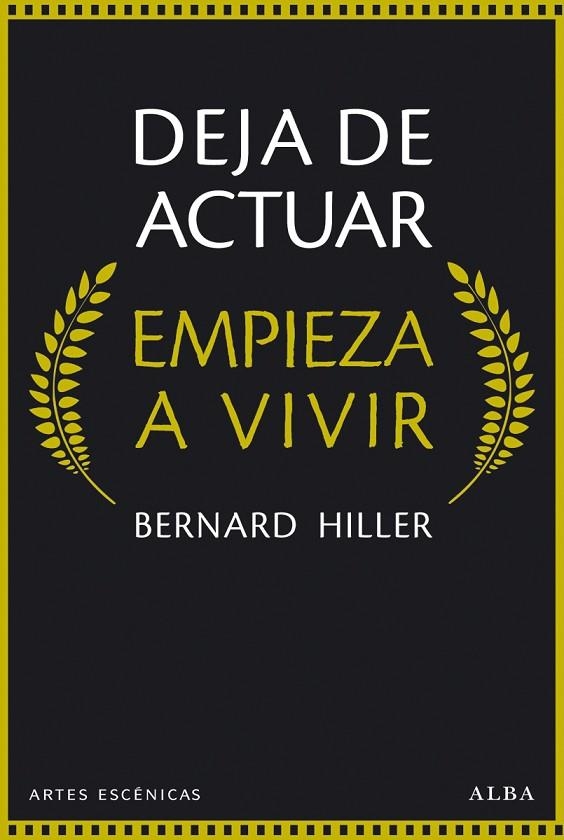 DEJA DE ACTUAR

EMPIEZA A VIVIR

BERNARD HILLER

ARTES ESCÉNICAS

ALBA